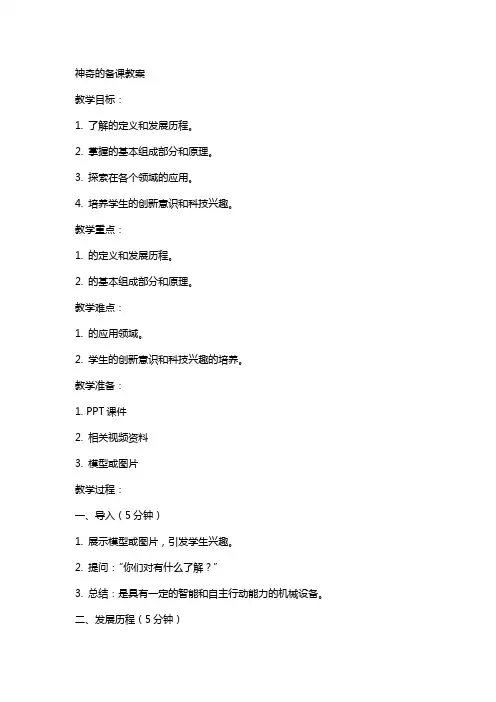 神奇的备课教案

教学目标：

1. 了解的定义和发展历程。

2. 掌握的基本组成部分和原理。

3. 探索在各个领域的应用。

4. 培养学生的创新意识和科技兴趣。

教学重点：

1. 的定义和发展历程。

2. 的基本组成部分和原理。

教学难点：

1. 的应用领域。

2. 学生的创新意识和科技兴趣的培养。

教学准备：

1. PPT 课件

2. 相关视频资料

3. 模型或图片

教学过程：

一、导入（5 分钟）

1. 展示模型或图片，引发学生兴趣。

2. 提问："你们对有什么了解？"

3. 总结：是具有一定的智能和自主行动能力的机械设备。

二、发展历程（5 分钟）